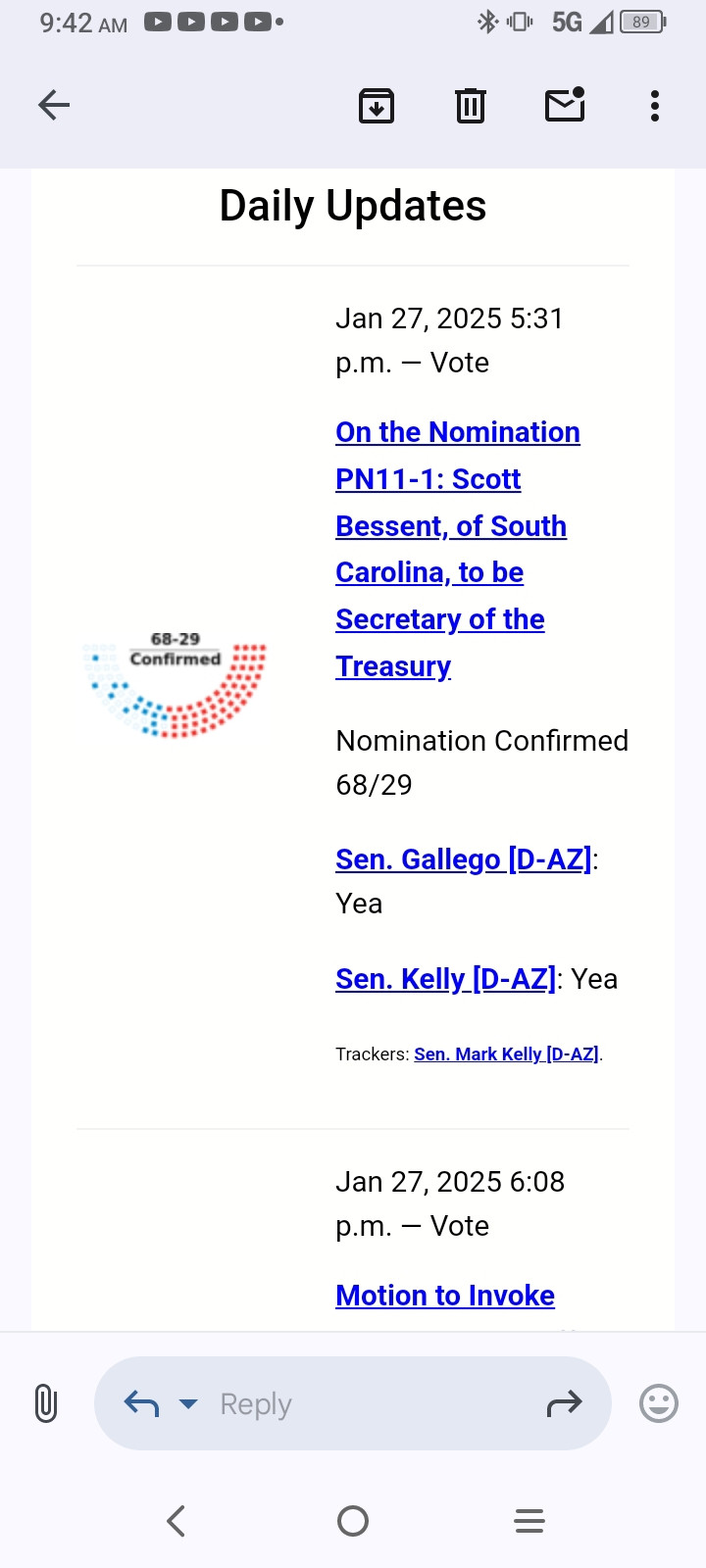 9:42 AM

5G 89

Daily Updates

68-29
Confirmed

Jan 27, 2025 5:31 p.m. — Vote

On the Nomination PN11-1: Scott Bessent, of South Carolina, to be Secretary of the Treasury

Nomination Confirmed 68/29

Sen. Gallego [D-AZ]: Yea

Sen. Kelly [D-AZ]: Yea

Trackers: Sen. Mark Kelly [D-AZ].

Jan 27, 2025 6:08 p.m. — Vote

Motion to Invoke

Reply